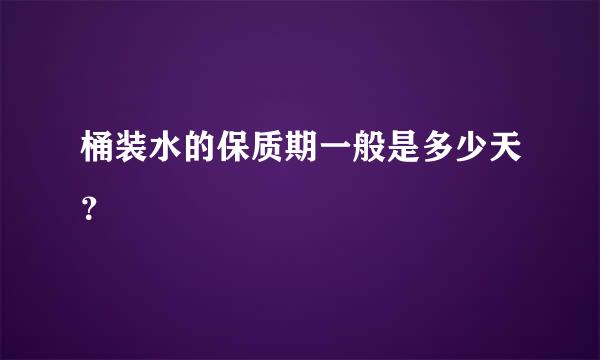 桶装水的保质期一般是多少天？